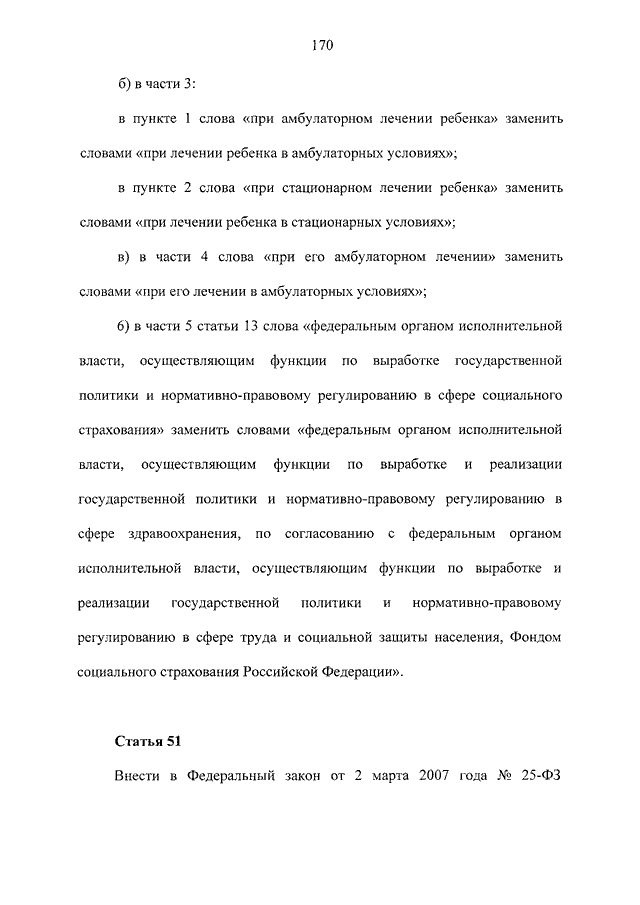 170

б) в части 3:

в пункте 1 слова «при амбулаторном лечении ребенка» заменить словами «при лечении ребенка в амбулаторных условиях»;

в пункте 2 слова «при стационарном лечении ребенка» заменить словами «при лечении ребенка в стационарных условиях»;

в) в части 4 слова «при его амбулаторном лечении» заменить словами «при его лечении в амбулаторных условиях»;

6) в части 5 статьи 13 слова «федеральным органом исполнительной власти, осуществляющим функции по выработке государственной политики и нормативно-правовому регулированию в сфере социального страхования» заменить словами «федеральным органом исполнительной власти, осуществляющим функции по выработке и реализации государственной политики и нормативно-правовому регулированию в сфере здравоохранения, по согласованию с федеральным органом исполнительной власти, осуществляющим функции по выработке и реализации государственной политики и нормативно-правовому регулированию в сфере труда и социальной защиты населения, Фондом социального страхования Российской Федерации».

Статья 51

Внести в Федеральный закон от 2 марта 2007 года № 25-ФЗ